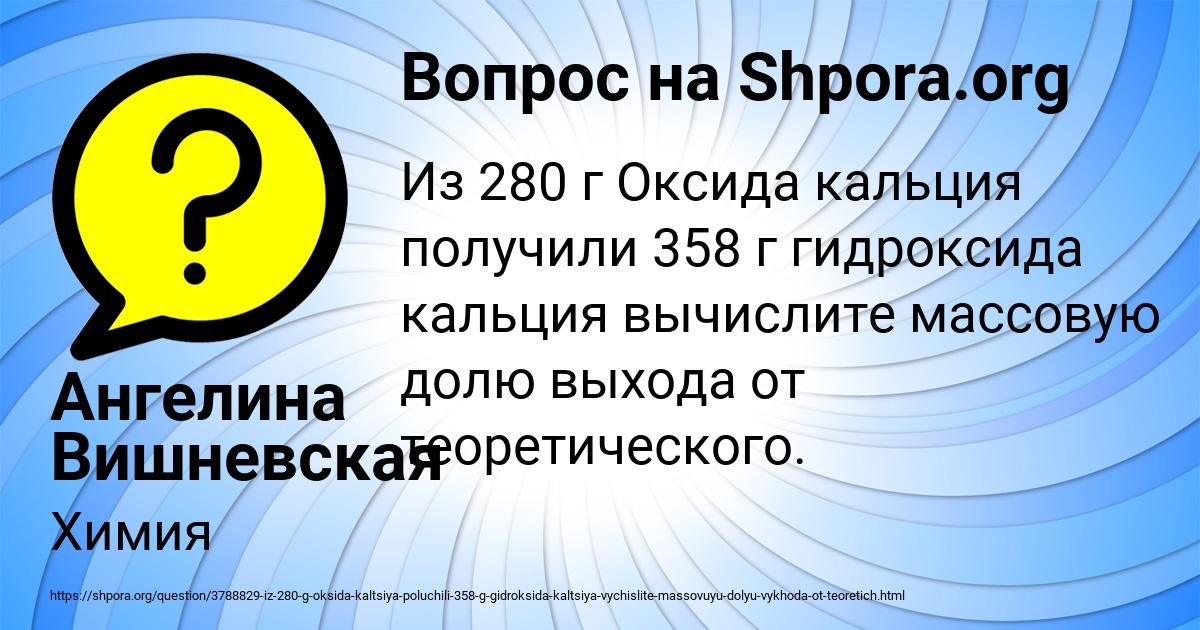 Вопрос на Shpora.org

Из 280 г Оксида кальция получили 358 г гидроксида кальция вычислите массовую долю выхода от теоретического.

Ангелина Вишневская

Химия

https://shpora.org/question/3788829-iz-280-g-oksida-kaltsiya-poluchili-358-g-gidroksida-kaltsiya-vychislite-massovuyu-dolyu-vykhoda-ot-teoretich.html